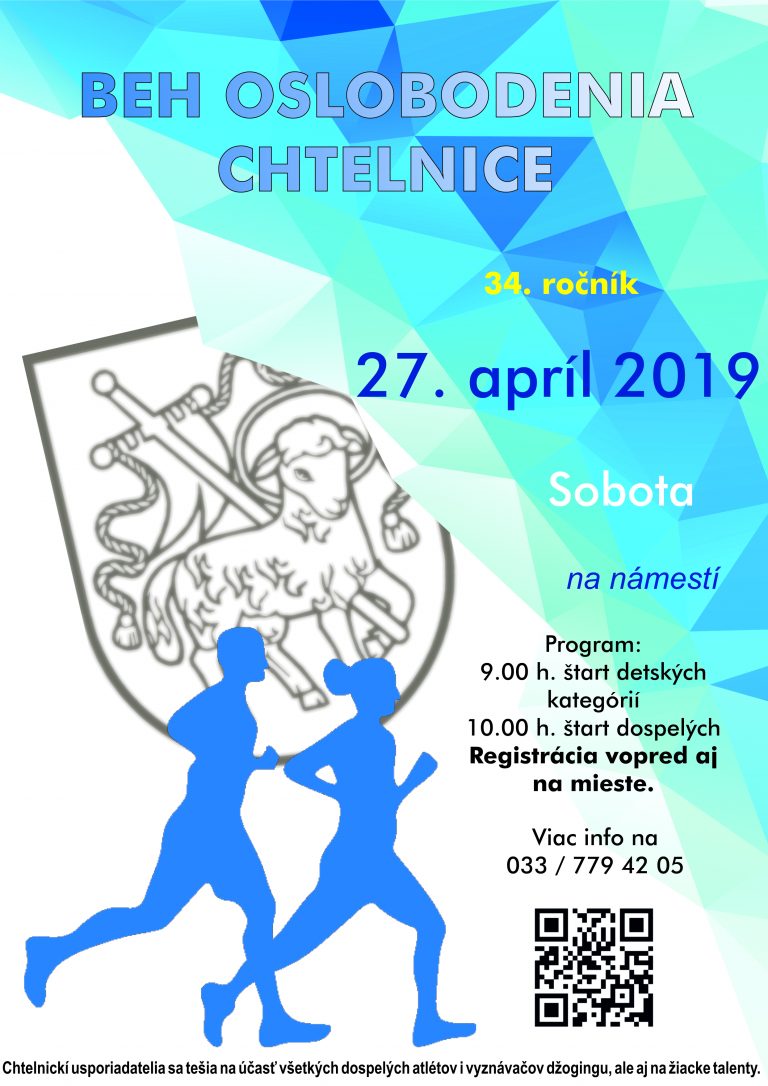 BEH OSLOBODENIA
CHTELNICE

34. ročník

27. apríl 2019

Sobota

na námestí

Program:
9.00 h. štart detských kategórií
10.00 h. štart dospelých
Registrácia vopred aj na mieste.

Viac info na
033 / 779 42 05

Chtelnickí usporiadatelia sa tešia na účasť všetkých dospelých atlétov i vyznávačov džogingu, ale aj na žiacke talenty.